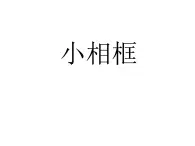 小相框